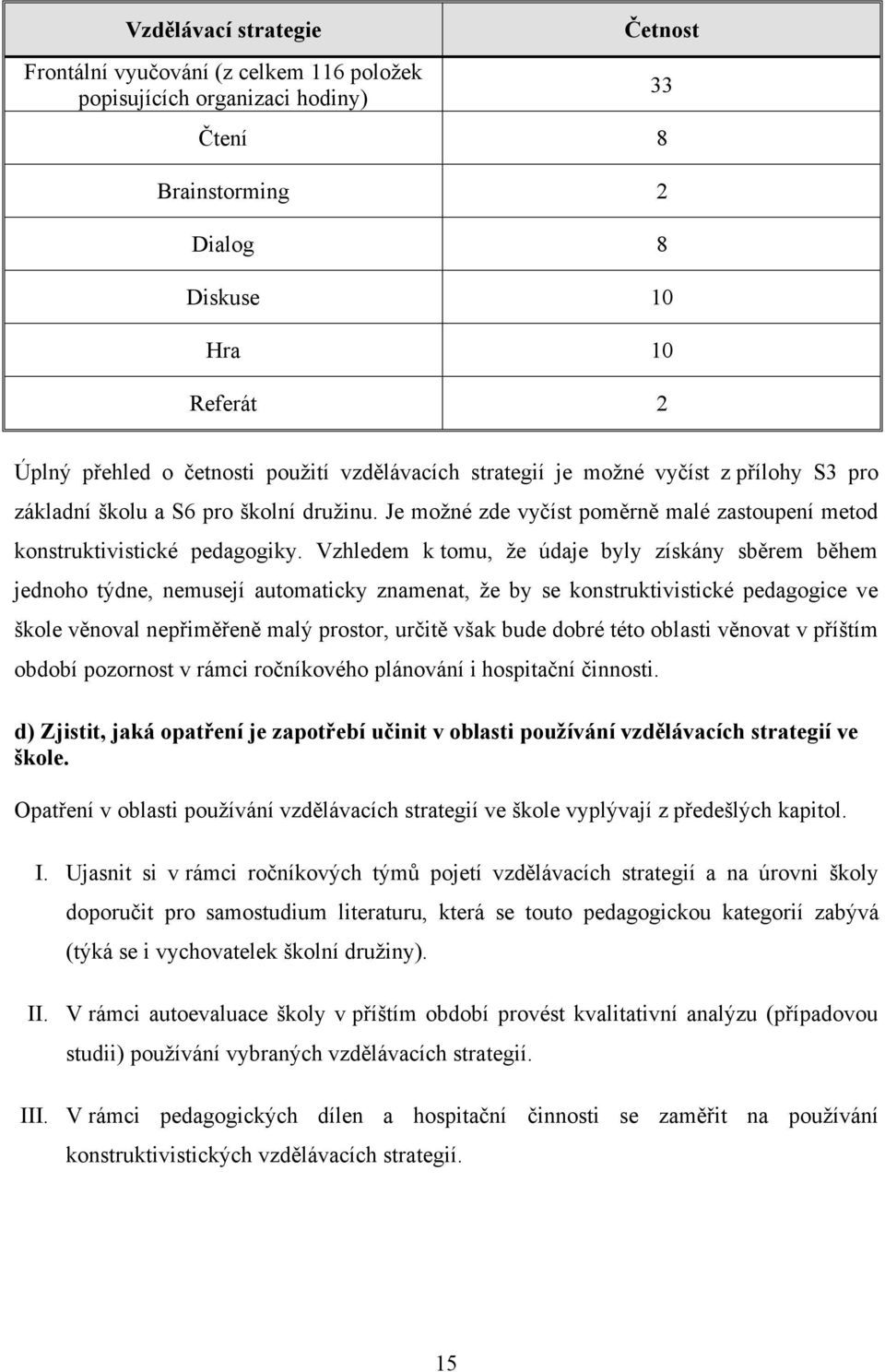 | Vzdělávací strategie | Četnost |
|---|---|
| Frontální vyučování (z celkem 116 položek popisujících organizaci hodiny) | 33 |
| Čtení | 8 |
| Brainstorming | 2 |
| Dialog | 8 |
| Diskuse | 10 |
| Hra | 10 |
| Referát | 2 |

Úplný přehled o četnosti použití vzdělávacích strategií je možné vyčíst z přílohy S3 pro základní školu a S6 pro školní družinu. Je možné zde vyčíst poměrně malé zastoupení metod konstruktivistické pedagogiky. Vzhledem k tomu, že údaje byly získány sběrem během jednoho týdne, nemusejí automaticky znamenat, že by se konstruktivistické pedagogice ve škole věnoval nepřiměřeně malý prostor, určitě však bude dobré této oblasti věnovat v příštím období pozornost v rámci ročníkového plánování i hospitační činnosti.

d) Zjistit, jaká opatření je zapotřebí učinit v oblasti používání vzdělávacích strategií ve škole.

Opatření v oblasti používání vzdělávacích strategií ve škole vyplývají z předešlých kapitol.

I. Ujasnit si v rámci ročníkových týmů pojetí vzdělávacích strategií a na úrovni školy doporučit pro samostudium literaturu, která se touto pedagogickou kategorií zabývá (týká se i vychovatelek školní družiny).

II. V rámci autoevaluace školy v příštím období provést kvalitativní analýzu (případovou studii) používání vybraných vzdělávacích strategií.

III. V rámci pedagogických dílen a hospitační činnosti se zaměřit na používání konstruktivistických vzdělávacích strategií.

15